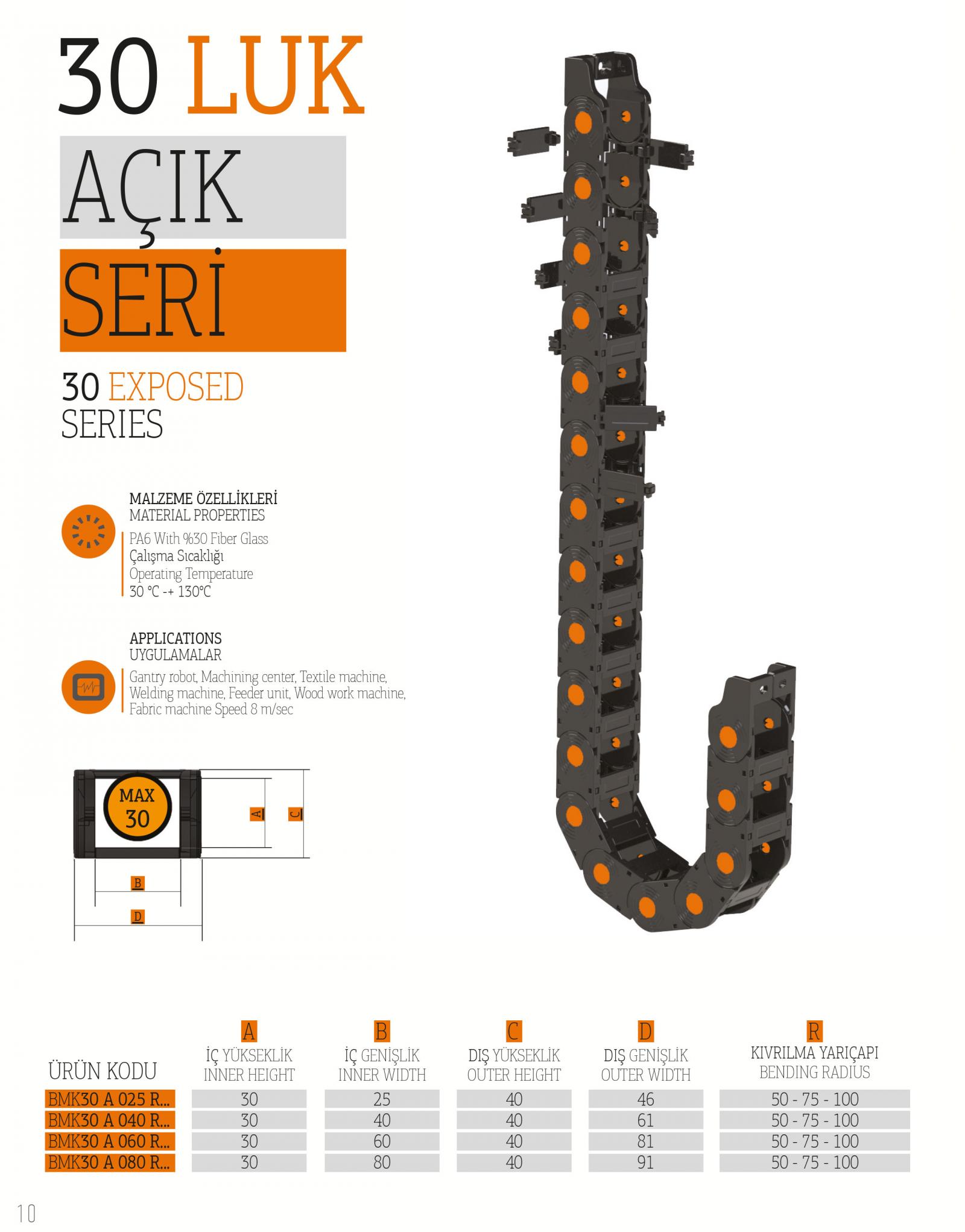 30 LUK

AÇIK

SERİ

30 EXPOSED SERIES

MALZEME ÖZELLİKLERİ
MATERIAL PROPERTIES
PA6 With %30 Fiber Glass
Çalışma Sıcaklığı
Operating Temperature
30 °C -+ 130°C

APPLICATIONS
UYGULAMALAR
Gantry robot, Machining center, Textile machine, Welding machine, Feeder unit, Wood work machine, Fabric machine Speed 8 m/sec

MAX 30

A

C

B

D

| ÜRÜN KODU | A İÇ YÜKSEKLİK INNER HEIGHT | B İÇ GENİŞLİK INNER WIDTH | C DIŞ YÜKSEKLİK OUTER HEIGHT | D DIŞ GENİŞLİK OUTER WIDTH | R KIVRILMA YARIÇAPI BENDING RADIUS |
|---|---|---|---|---|---|
| BMK30 A 025 R... | 30 | 25 | 40 | 46 | 50 - 75 - 100 |
| BMK30 A 040 R... | 30 | 40 | 40 | 61 | 50 - 75 - 100 |
| BMK30 A 060 R... | 30 | 60 | 40 | 81 | 50 - 75 - 100 |
| BMK30 A 080 R... | 30 | 80 | 40 | 91 | 50 - 75 - 100 |

10